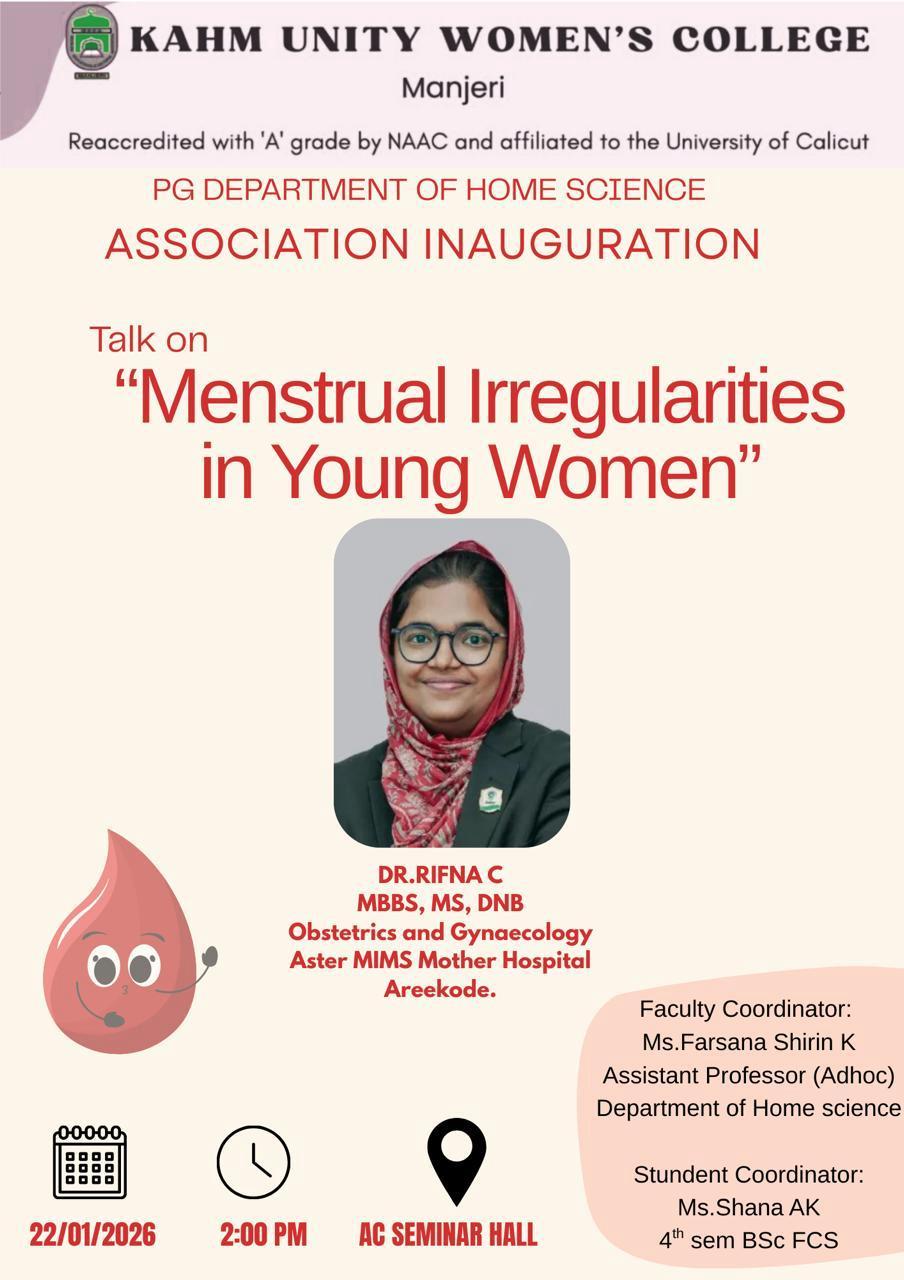 KAHM UNITY WOMEN'S COLLEGE
Manjeri
Reaccredited with 'A' grade by NAAC and affiliated to the University of Calicut

PG DEPARTMENT OF HOME SCIENCE
ASSOCIATION INAUGURATION

Talk on
"Menstrual Irregularities in Young Women"

DR.RIFNA C
MBBS, MS, DNB
Obstetrics and Gynaecology
Aster MIMS Mother Hospital
Areekode.

Faculty Coordinator:
Ms.Farsana Shirin K
Assistant Professor (Adhoc)
Department of Home science

Stundent Coordinator:
Ms.Shana AK
$4^{th}$ sem BSc FCS

22/01/2026
2:00 PM
AC SEMINAR HALL